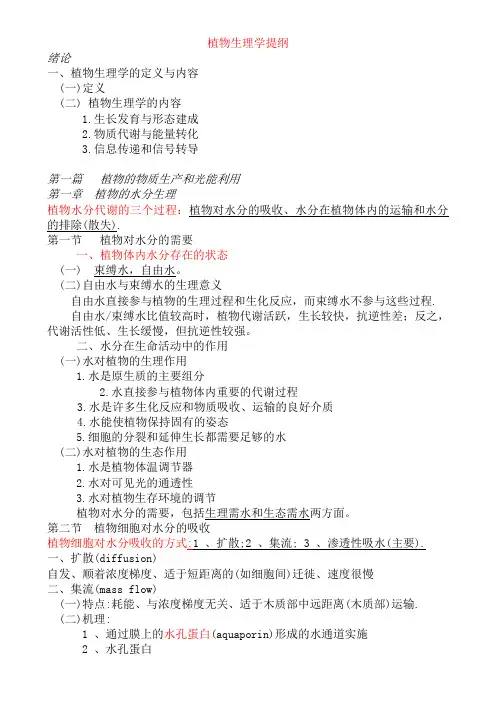 植物生理学提纲

绪论

一、植物生理学的定义与内容

(一)定义

(二) 植物生理学的内容

1.生长发育与形态建成

2.物质代谢与能量转化

3.信息传递和信号转导

第一篇 植物的物质生产和光能利用

第一章 植物的水分生理

植物水分代谢的三个过程：植物对水分的吸收、水分在植物体内的运输和水分的排除(散失).

第一节 植物对水分的需要

一、植物体内水分存在的状态

(一) 束缚水，自由水。

(二)自由水与束缚水的生理意义

自由水直接参与植物的生理过程和生化反应，而束缚水不参与这些过程.

自由水/束缚水比值较高时，植物代谢活跃，生长较快，抗逆性差；反之，代谢活性低、生长缓慢，但抗逆性较强。

二、水分在生命活动中的作用

(一)水对植物的生理作用

1.水是原生质的主要组分

2.水直接参与植物体内重要的代谢过程

3.水是许多生化反应和物质吸收、运输的良好介质

4.水能使植物保持固有的姿态

5.细胞的分裂和延伸生长都需要足够的水

(二)水对植物的生态作用

1.水是植物体温调节器

2.水对可见光的通透性

3.水对植物生存环境的调节

植物对水分的需要，包括生理需水和生态需水两方面。

第二节 植物细胞对水分的吸收

植物细胞对水分吸收的方式:1 、扩散;2 、集流; 3 、渗透性吸水(主要).

一、扩散(diffusion)

自发、顺着浓度梯度、适于短距离的(如细胞间)迁徙、速度很慢

二、集流(mass flow)

(一)特点:耗能、与浓度梯度无关、适于木质部中远距离(木质部)运输.

(二)机理:

1 、通过膜上的水孔蛋白(aquaporin)形成的水通道实施

2 、水孔蛋白